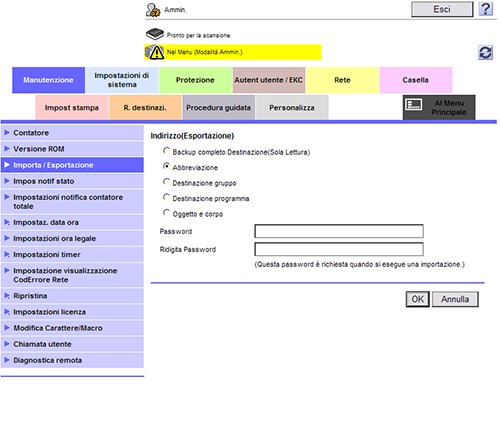 Ammin.

Esci

?

Pronto per la scansione

Nel Menu (Modalità Ammin.)

Manutenzione
Impostazioni di sistema
Protezione
Autent utente / EKC
Rete
Casella

Impost stampa
R. destinazi.
Procedura guidata
Personalizza
Al Menu Principale

Contatore
Versione ROM
Importa / Esportazione
Impos notif stato
Impostazioni notifica contatore totale
Impostaz. data ora
Impostazioni ora legale
Impostazioni timer
Impostazione visualizzazione CodErrore Rete
Ripristina
Impostazioni licenza
Modifica Carattere/Macro
Chiamata utente
Diagnostica remota

Indirizzo(Esportazione)

Backup completo Destinazione(Sola Lettura)
Abbreviazione
Destinazione gruppo
Destinazione programma
Oggetto e corpo

Password
Ridigita Password
(Questa password è richiesta quando si esegue una importazione.)

OK
Annulla